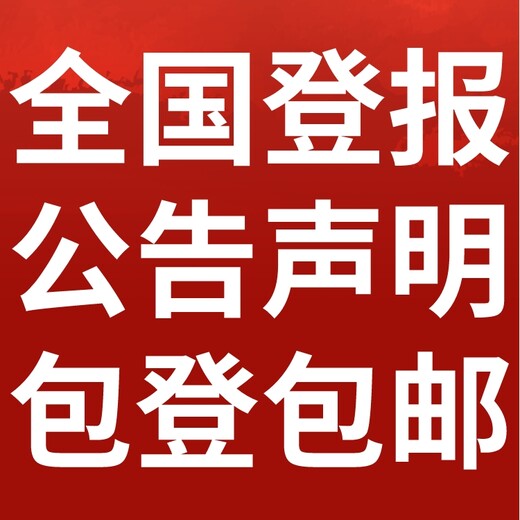 全国登报
公告声明
包登包邮